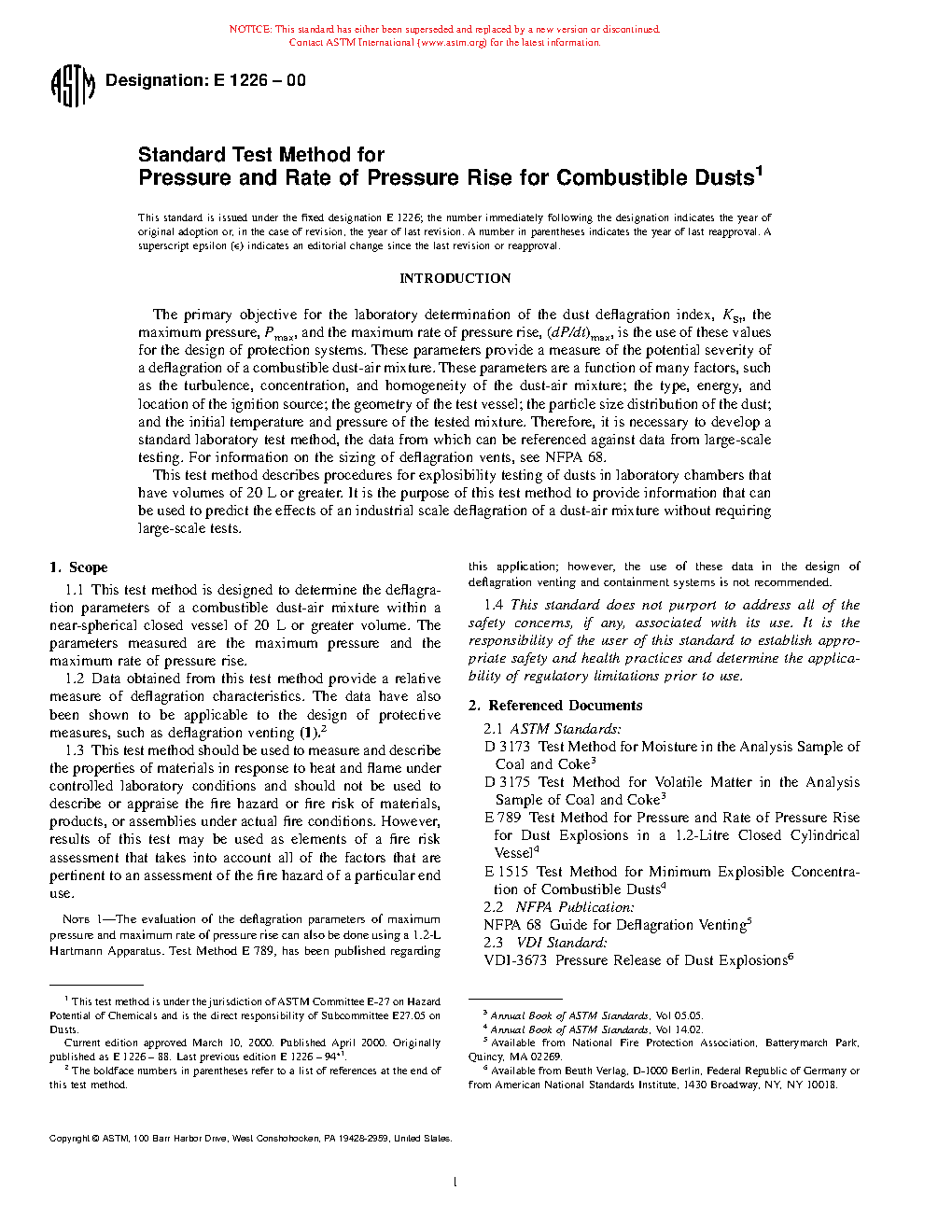 NOTICE: This standard has either been superseded and replaced by a new version or discontinued. Contact ASTM International (www.astm.org) for the latest information.

ASTM

Designation: E 1226 – 00

Standard Test Method for
Pressure and Rate of Pressure Rise for Combustible Dusts$^1$

This standard is issued under the fixed designation E 1226; the number immediately following the designation indicates the year of original adoption or, in the case of revision, the year of last revision. A number in parentheses indicates the year of last reapproval. A superscript epsilon (ε) indicates an editorial change since the last revision or reapproval.

INTRODUCTION

The primary objective for the laboratory determination of the dust deflagration index, $K_{St}$, the maximum pressure, $P_{max}$, and the maximum rate of pressure rise, $(dP/dt)_{max}$, is the use of these values for the design of protection systems. These parameters provide a measure of the potential severity of a deflagration of a combustible dust-air mixture. These parameters are a function of many factors, such as the turbulence, concentration, and homogeneity of the dust-air mixture; the type, energy, and location of the ignition source; the geometry of the test vessel; the particle size distribution of the dust; and the initial temperature and pressure of the tested mixture. Therefore, it is necessary to develop a standard laboratory test method, the data from which can be referenced against data from large-scale testing. For information on the sizing of deflagration vents, see NFPA 68.

This test method describes procedures for explosibility testing of dusts in laboratory chambers that have volumes of 20 L or greater. It is the purpose of this test method to provide information that can be used to predict the effects of an industrial scale deflagration of a dust-air mixture without requiring large-scale tests.

1. Scope

1.1 This test method is designed to determine the deflagration parameters of a combustible dust-air mixture within a near-spherical closed vessel of 20 L or greater volume. The parameters measured are the maximum pressure and the maximum rate of pressure rise.

1.2 Data obtained from this test method provide a relative measure of deflagration characteristics. The data have also been shown to be applicable to the design of protective measures, such as deflagration venting (1).$^2$

1.3 This test method should be used to measure and describe the properties of materials in response to heat and flame under controlled laboratory conditions and should not be used to describe or appraise the fire hazard or fire risk of materials, products, or assemblies under actual fire conditions. However, results of this test may be used as elements of a fire risk assessment that takes into account all of the factors that are pertinent to an assessment of the fire hazard of a particular end use.

NOTE 1—The evaluation of the deflagration parameters of maximum pressure and maximum rate of pressure rise can also be done using a 1.2-L Hartmann Apparatus. Test Method E 789, has been published regarding this application; however, the use of these data in the design of deflagration venting and containment systems is not recommended.

1.4 This standard does not purport to address all of the safety concerns, if any, associated with its use. It is the responsibility of the user of this standard to establish appropriate safety and health practices and determine the applicability of regulatory limitations prior to use.

2. Referenced Documents

2.1 ASTM Standards:
D 3173 Test Method for Moisture in the Analysis Sample of Coal and Coke$^3$
D 3175 Test Method for Volatile Matter in the Analysis Sample of Coal and Coke$^3$
E 789 Test Method for Pressure and Rate of Pressure Rise for Dust Explosions in a 1.2-Litre Closed Cylindrical Vessel$^4$
E 1515 Test Method for Minimum Explosible Concentration of Combustible Dusts$^4$
2.2 NFPA Publication:
NFPA 68 Guide for Deflagration Venting$^5$
2.3 VDI Standard:
VDI-3673 Pressure Release of Dust Explosions$^6$

$^1$ This test method is under the jurisdiction of ASTM Committee E-27 on Hazard Potential of Chemicals and is the direct responsibility of Subcommittee E27.05 on Dusts.
Current edition approved March 10, 2000. Published April 2000. Originally published as E 1226 – 88. Last previous edition E 1226 – 94$^{ε1}$.
$^2$ The boldface numbers in parentheses refer to a list of references at the end of this test method.

$^3$ Annual Book of ASTM Standards, Vol 05.05.
$^4$ Annual Book of ASTM Standards, Vol 14.02.
$^5$ Available from National Fire Protection Association, Batterymarch Park, Quincy, MA 02269.
$^6$ Available from Beuth Verlag, D-1000 Berlin, Federal Republic of Germany or from American National Standards Institute, 1430 Broadway, NY, NY 10018.

Copyright © ASTM, 100 Barr Harbor Drive, West Conshohocken, PA 19428-2959, United States.

1